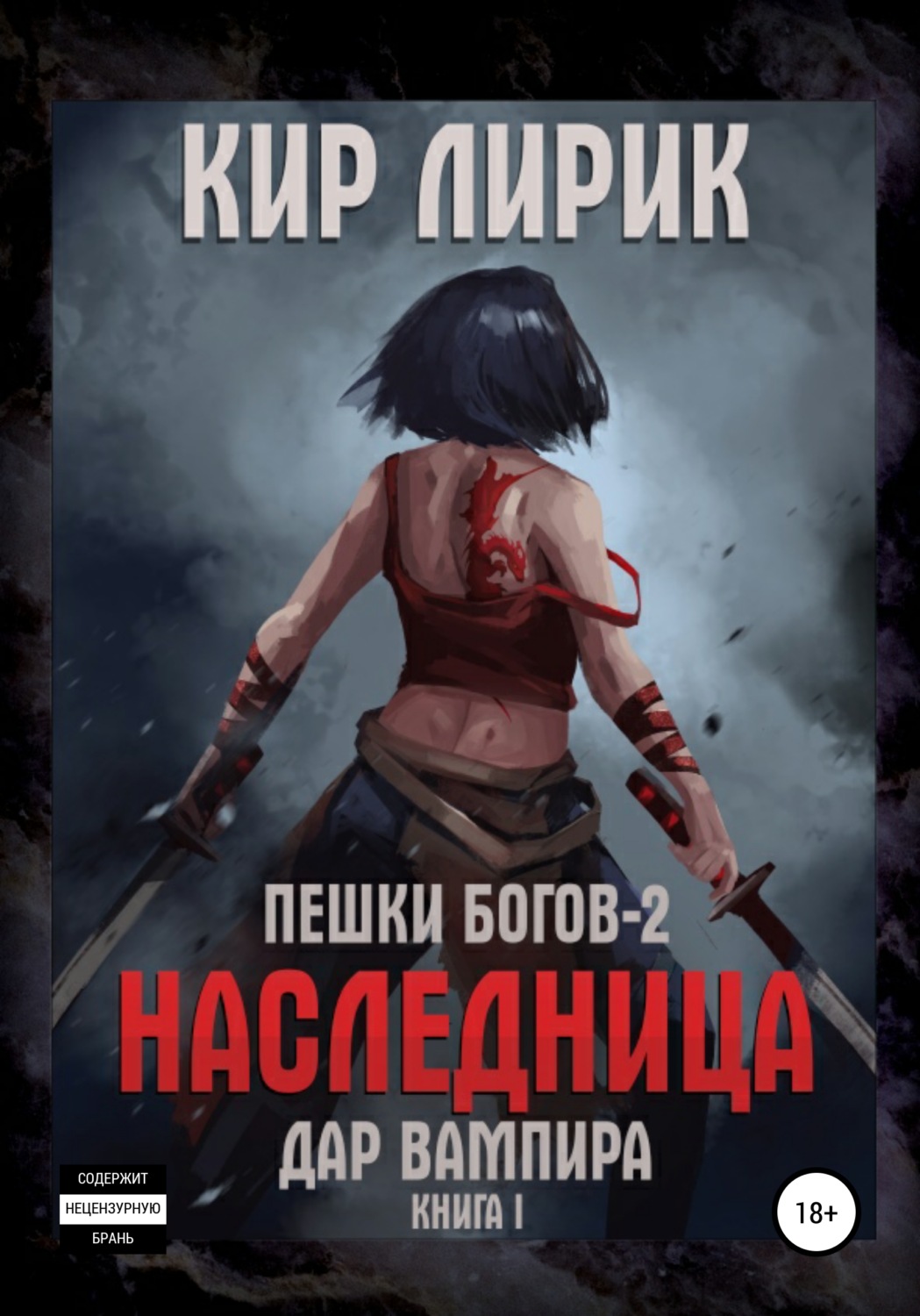 КИР ЛИРИК

ПЕШКИ БОГОВ-2

НАСЛЕДНИЦА

ДАР ВАМПИРА

КНИГА I

СОДЕРЖИТ
НЕЦЕНЗУРНУЮ
БРАНЬ

18+